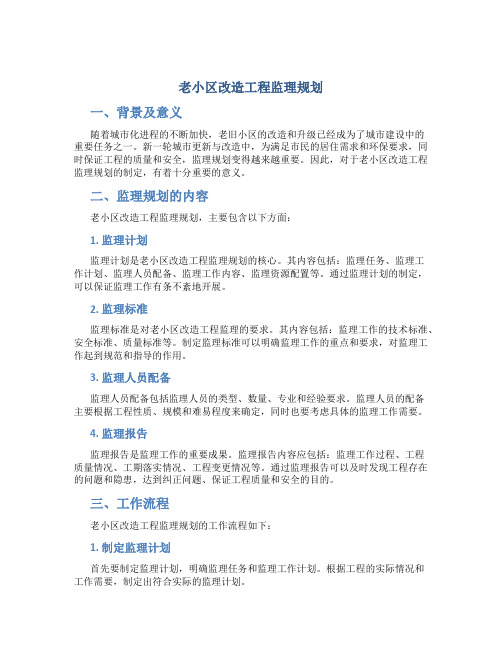 老小区改造工程监理规划

一、背景及意义

随着城市化进程的不断加快，老旧小区的改造和升级已经成为了城市建设中的重要任务之一。新一轮城市更新与改造中，为满足市民的居住需求和环保要求，同时保证工程的质量和安全，监理规划变得越来越重要。因此，对于老小区改造工程监理规划的制定，有着十分重要的意义。

二、监理规划的内容

老小区改造工程监理规划，主要包含以下方面：

1. 监理计划

监理计划是老小区改造工程监理规划的核心。其内容包括：监理任务、监理工作计划、监理人员配备、监理工作内容、监理资源配置等。通过监理计划的制定，可以保证监理工作有条不紊地开展。

2. 监理标准

监理标准是对老小区改造工程监理的要求。其内容包括：监理工作的技术标准、安全标准、质量标准等。制定监理标准可以明确监理工作的重点和要求，对监理工作起到规范和指导的作用。

3. 监理人员配备

监理人员配备包括监理人员的类型、数量、专业和经验要求。监理人员的配备主要根据工程性质、规模和难易程度来确定，同时也要考虑具体的监理工作需要。

4. 监理报告

监理报告是监理工作的重要成果。监理报告内容应包括：监理工作过程、工程质量情况、工期落实情况、工程变更情况等。通过监理报告可以及时发现工程存在的问题和隐患，达到纠正问题、保证工程质量和安全的目的。

三、工作流程

老小区改造工程监理规划的工作流程如下：

1. 制定监理计划

首先要制定监理计划，明确监理任务和监理工作计划。根据工程的实际情况和工作需要，制定出符合实际的监理计划。